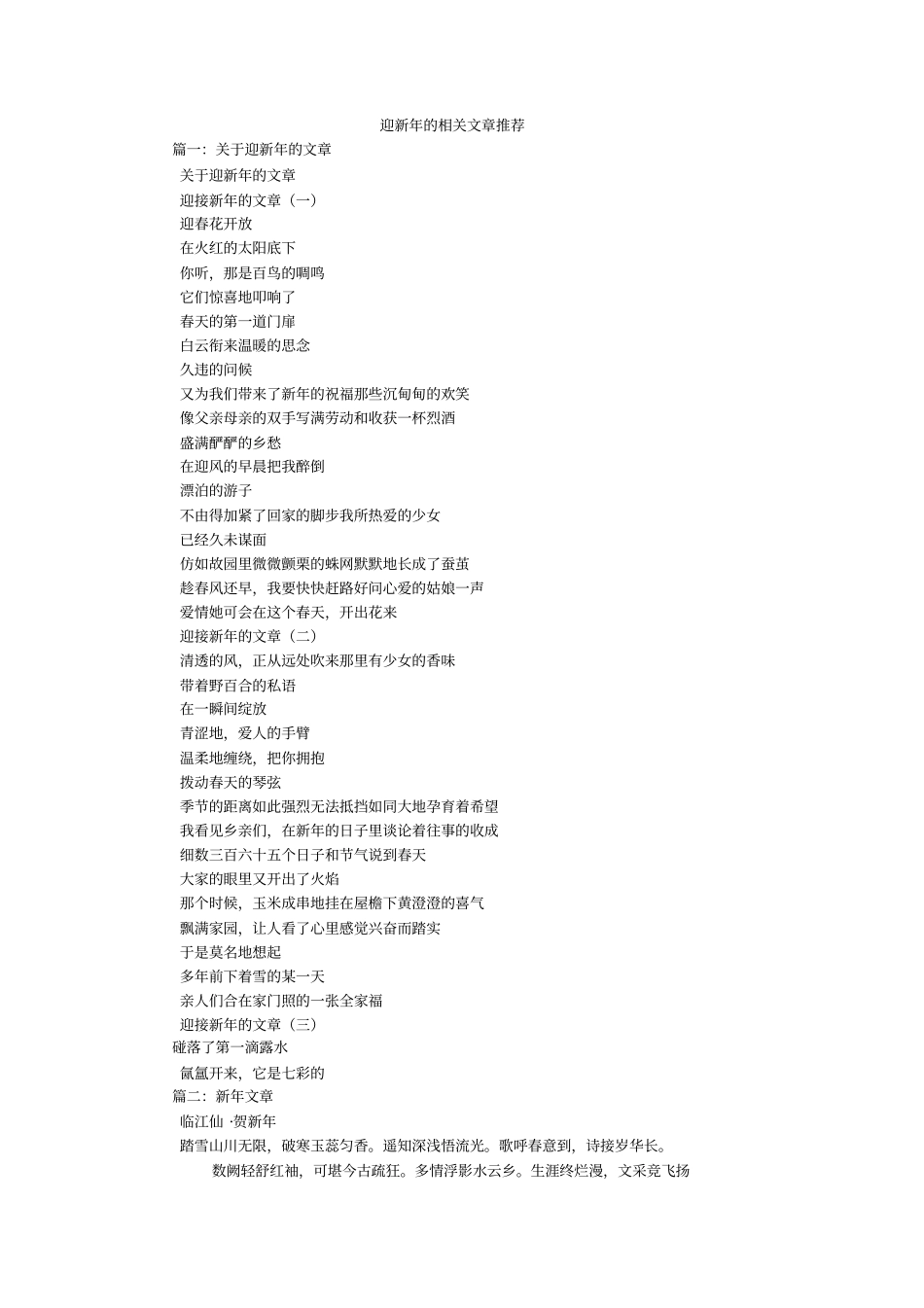 迎新年的相关文章推荐

篇一：关于迎新年的文章

关于迎新年的文章

迎接新年的文章（一）

迎春花开放

在火红的太阳底下

你听，那是百鸟的啁鸣

它们惊喜地叩响了

春天的第一道门扉

白云衔来温暖的思念

久违的问候

又为我们带来了新年的祝福那些沉甸甸的欢笑

像父亲母亲的双手写满劳动和收获一杯烈酒

盛满酽酽的乡愁

在迎风的早晨把我醉倒

漂泊的游子

不由得加紧了回家的脚步我所热爱的少女

已经久未谋面

仿如故园里微微颤栗的蛛网默默地长成了蚕茧

趁春风还早，我要快快赶路好问心爱的姑娘一声

爱情她可会在这个春天，开出花来

迎接新年的文章（二）

清透的风，正从远处吹来那里有少女的香味

带着野百合的私语

在一瞬间绽放

青涩地，爱人的手臂

温柔地缠绕，把你拥抱

拨动春天的琴弦

季节的距离如此强烈无法抵挡如同大地孕育着希望

我看见乡亲们，在新年的日子里谈论着往事的收成

细数三百六十五个日子和节气说到春天

大家的眼里又开出了火焰

那个时候，玉米成串地挂在屋檐下黄澄澄的喜气

飘满家园，让人看了心里感觉兴奋而踏实

于是莫名地想起

多年前下着雪的某一天

亲人们合在家门照的一张全家福

迎接新年的文章（三）

碰落了第一滴露水

氤氲开来，它是七彩的

篇二：新年文章

临江仙 ·贺新年

踏雪山川无限，破寒玉蕊匀香。遥知深浅悟流光。歌呼春意到，诗接岁华长。

数阙轻舒红袖，可堪今古疏狂。多情浮影水云乡。生涯终烂漫，文采竞飞扬